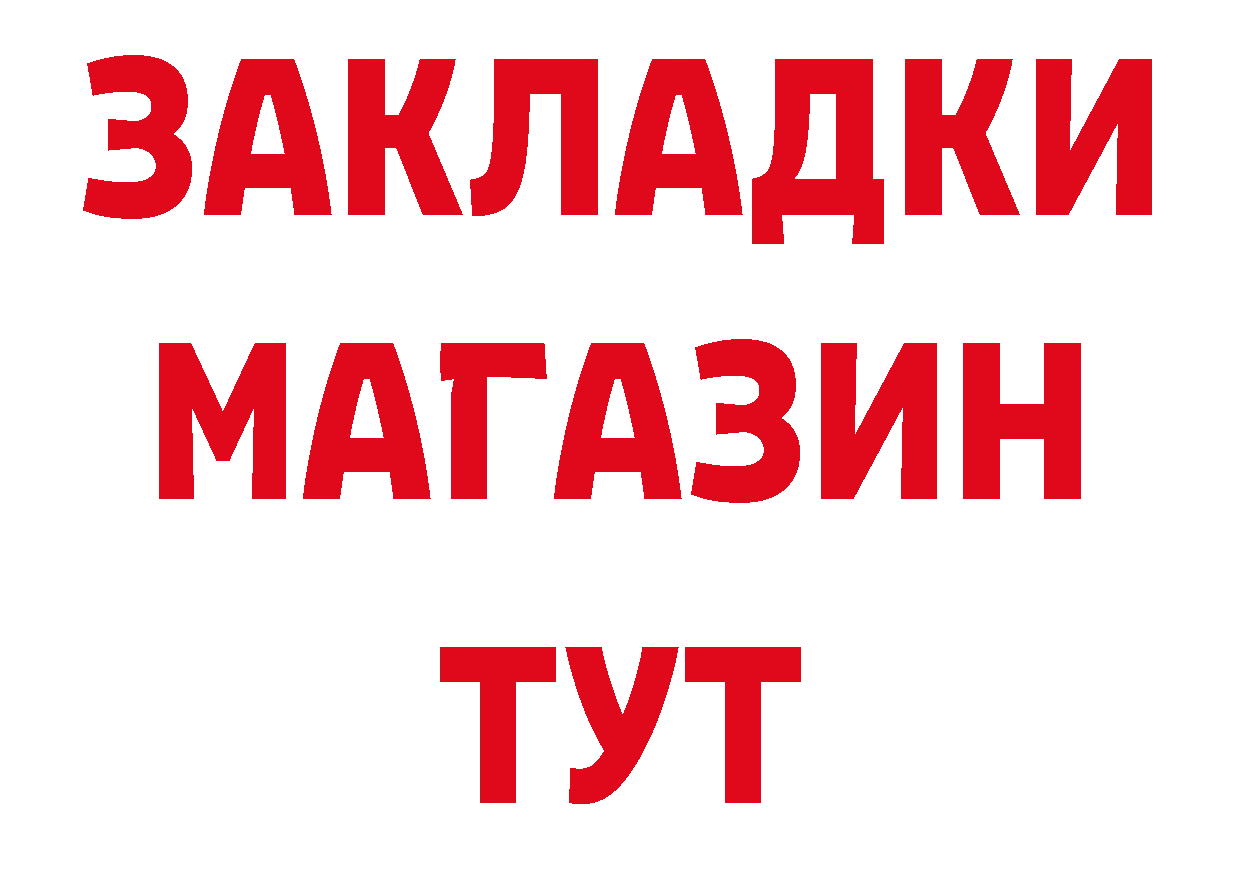 ЗАКЛАДКИ
МАГАЗИН
ТУТ